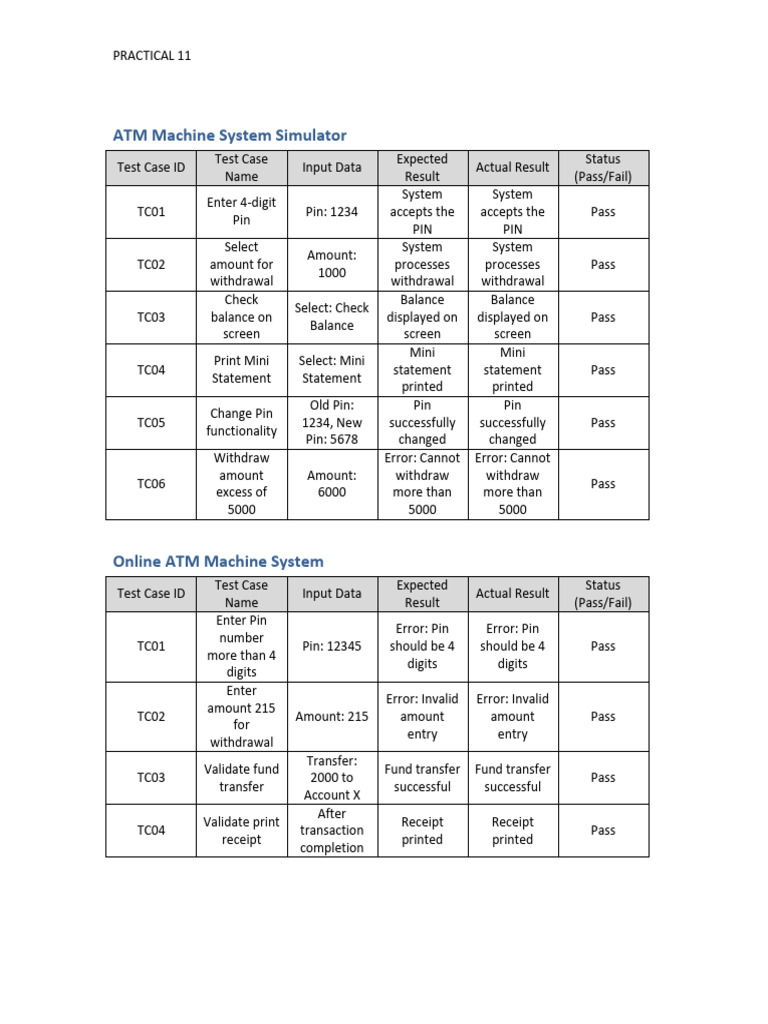 PRACTICAL 11

ATM Machine System Simulator

| Test Case ID | Test Case Name | Input Data | Expected Result | Actual Result | Status (Pass/Fail) |
|---|---|---|---|---|---|
| TC01 | Enter 4-digit Pin | Pin: 1234 | System accepts the PIN | System accepts the PIN | Pass |
| TC02 | Select amount for withdrawal | Amount: 1000 | System processes withdrawal | System processes withdrawal | Pass |
| TC03 | Check balance on screen | Select: Check Balance | Balance displayed on screen | Balance displayed on screen | Pass |
| TC04 | Print Mini Statement | Select: Mini Statement | Mini statement printed | Mini statement printed | Pass |
| TC05 | Change Pin functionality | Old Pin: 1234, New Pin: 5678 | Pin successfully changed | Pin successfully changed | Pass |
| TC06 | Withdraw amount excess of 5000 | Amount: 6000 | Error: Cannot withdraw more than 5000 | Error: Cannot withdraw more than 5000 | Pass |

Online ATM Machine System

| Test Case ID | Test Case Name | Input Data | Expected Result | Actual Result | Status (Pass/Fail) |
|---|---|---|---|---|---|
| TC01 | Enter Pin number more than 4 digits | Pin: 12345 | Error: Pin should be 4 digits | Error: Pin should be 4 digits | Pass |
| TC02 | Enter amount 215 for withdrawal | Amount: 215 | Error: Invalid amount entry | Error: Invalid amount entry | Pass |
| TC03 | Validate fund transfer | Transfer: 2000 to Account X | Fund transfer successful | Fund transfer successful | Pass |
| TC04 | Validate print receipt | After transaction completion | Receipt printed | Receipt printed | Pass |